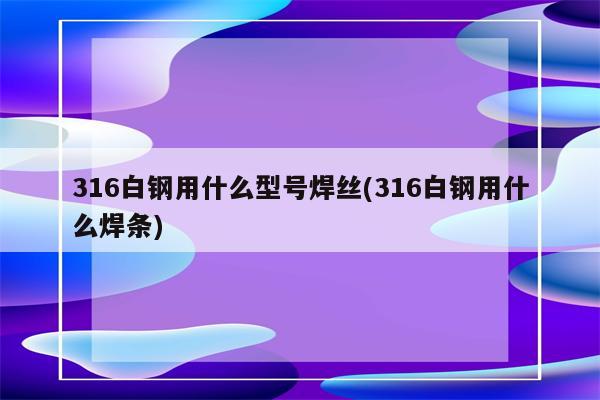 316白钢用什么型号焊丝(316白钢用什么焊条)